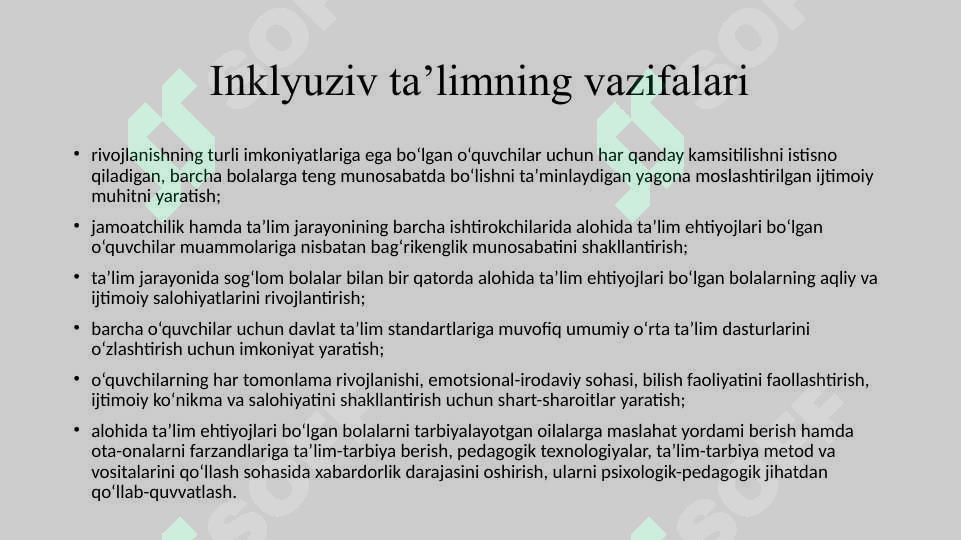 Inklyuziv ta’limning vazifalari

• rivojlanishning turli imkoniyatlariga ega bo‘lgan o‘quvchilar uchun har qanday kamsitilishni istisno qiladigan, barcha bolalarga teng munosabatda bo‘lishni ta’minlaydigan yagona moslashtirilgan ijtimoiy muhitni yaratish;

• jamoatchilik hamda ta’lim jarayonining barcha ishtirokchilarida alohida ta’lim ehtiyojlari bo‘lgan o‘quvchilar muammolariga nisbatan bag‘rikenglik munosabatini shakllantirish;

• ta’lim jarayonida sog‘lom bolalar bilan bir qatorda alohida ta’lim ehtiyojlari bo‘lgan bolalarning aqliy va ijtimoiy salohiyatlarini rivojlantirish;

• barcha o‘quvchilar uchun davlat ta’lim standartlariga muvofiq umumiy o‘rta ta’lim dasturlarini o‘zlashtirish uchun imkoniyat yaratish;

• o‘quvchilarning har tomonlama rivojlanishi, emotsional-irodaviy sohasi, bilish faoliyatini faollashtirish, ijtimoiy ko‘nikma va salohiyatini shakllantirish uchun shart-sharoitlar yaratish;

• alohida ta’lim ehtiyojlari bo‘lgan bolalarni tarbiyalayotgan oilalarga maslahat yordami berish hamda ota-onalarni farzandlariga ta’lim-tarbiya berish, pedagogik texnologiyalar, ta’lim-tarbiya metod va vositalarini qo‘llash sohasida xabardorlik darajasini oshirish, ularni psixologik-pedagogik jihatdan qo‘llab-quvvatlash.